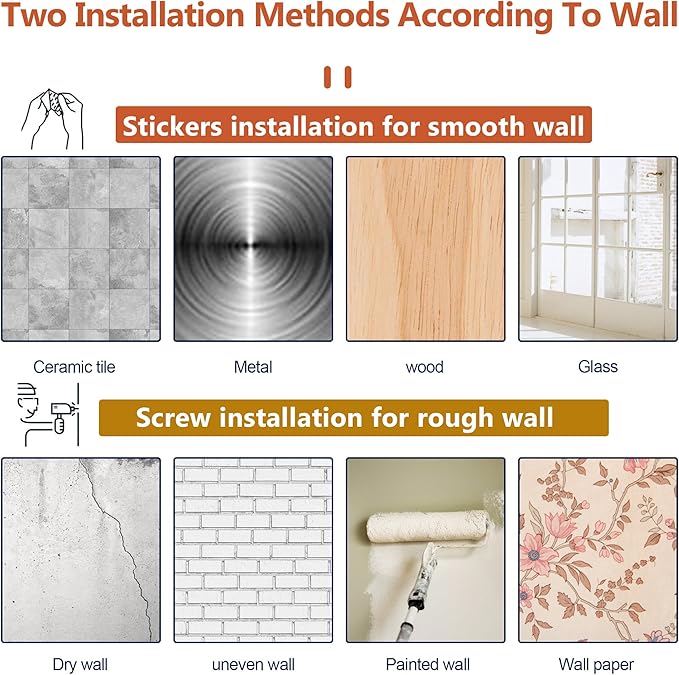 Two Installation Methods According To Wall

Stickers installation for smooth wall

Ceramic tile

Metal

wood

Glass

Screw installation for rough wall

Dry wall

uneven wall

Painted wall

Wall paper